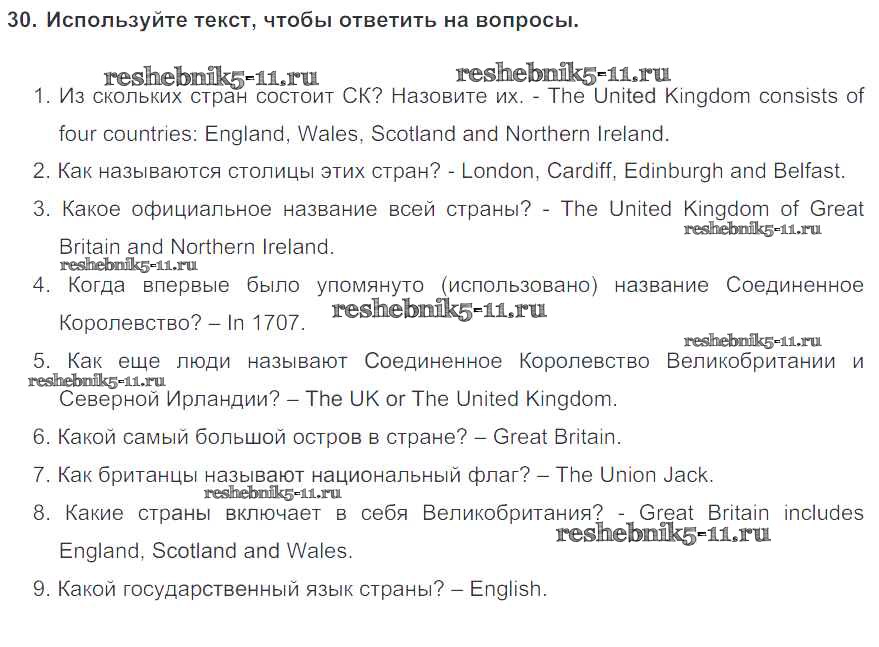 30. Используйте текст, чтобы ответить на вопросы.

1. Из скольких стран состоит СК? Назовите их. - The United Kingdom consists of four countries: England, Wales, Scotland and Northern Ireland.

2. Как называются столицы этих стран? - London, Cardiff, Edinburgh and Belfast.

3. Какое официальное название всей страны? - The United Kingdom of Great Britain and Northern Ireland.

4. Когда впервые было упомянуто (использовано) название Соединенное Королевство? – In 1707.

5. Как еще люди называют Соединенное Королевство Великобритании и Северной Ирландии? – The UK or The United Kingdom.

6. Какой самый большой остров в стране? – Great Britain.

7. Как британцы называют национальный флаг? – The Union Jack.

8. Какие страны включает в себя Великобритания? - Great Britain includes England, Scotland and Wales.

9. Какой государственный язык страны? – English.

reshebnik5-11.ru